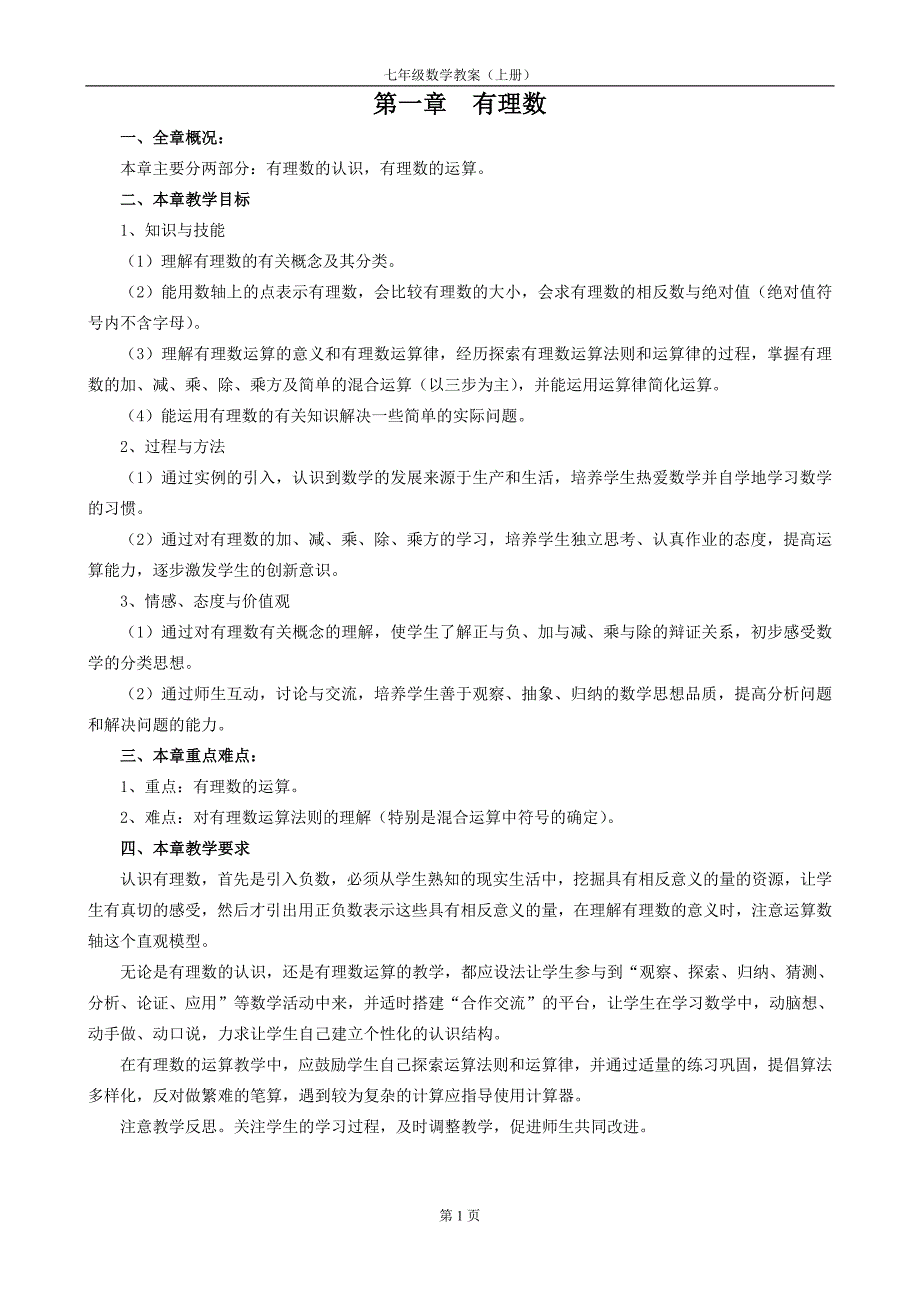 七年级数学教案（上册）

第一章　有理数

一、全章概况：

本章主要分两部分：有理数的认识，有理数的运算。

二、本章教学目标

1、知识与技能

（1）理解有理数的有关概念及其分类。

（2）能用数轴上的点表示有理数，会比较有理数的大小，会求有理数的相反数与绝对值（绝对值符号内不含字母）。

（3）理解有理数运算的意义和有理数运算律，经历探索有理数运算法则和运算律的过程，掌握有理数的加、减、乘、除、乘方及简单的混合运算（以三步为主），并能运用运算律简化运算。

（4）能运用有理数的有关知识解决一些简单的实际问题。

2、过程与方法

（1）通过实例的引入，认识到数学的发展来源于生产和生活，培养学生热爱数学并自学地学习数学的习惯。

（2）通过对有理数的加、减、乘、除、乘方的学习，培养学生独立思考、认真作业的态度，提高运算能力，逐步激发学生的创新意识。

3、情感、态度与价值观

（1）通过对有理数有关概念的理解，使学生了解正与负、加与减、乘与除的辩证关系，初步感受数学的分类思想。

（2）通过师生互动，讨论与交流，培养学生善于观察、抽象、归纳的数学思想品质，提高分析问题和解决问题的能力。

三、本章重点难点：

1、重点：有理数的运算。

2、难点：对有理数运算法则的理解（特别是混合运算中符号的确定）。

四、本章教学要求

认识有理数，首先是引入负数，必须从学生熟知的现实生活中，挖掘具有相反意义的量的资源，让学生有真切的感受，然后才引出用正负数表示这些具有相反意义的量，在理解有理数的意义时，注意运算数轴这个直观模型。

无论是有理数的认识，还是有理数运算的教学，都应设法让学生参与到“观察、探索、归纳、猜测、分析、论证、应用”等数学活动中来，并适时搭建“合作交流”的平台，让学生在学习数学中，动脑想、动手做、动口说，力求让学生自己建立个性化的认识结构。

在有理数的运算教学中，应鼓励学生自己探索运算法则和运算律，并通过适量的练习巩固，提倡算法多样化，反对做繁难的笔算，遇到较为复杂的计算应指导使用计算器。

注意教学反思。关注学生的学习过程，及时调整教学，促进师生共同改进。

第 1 页